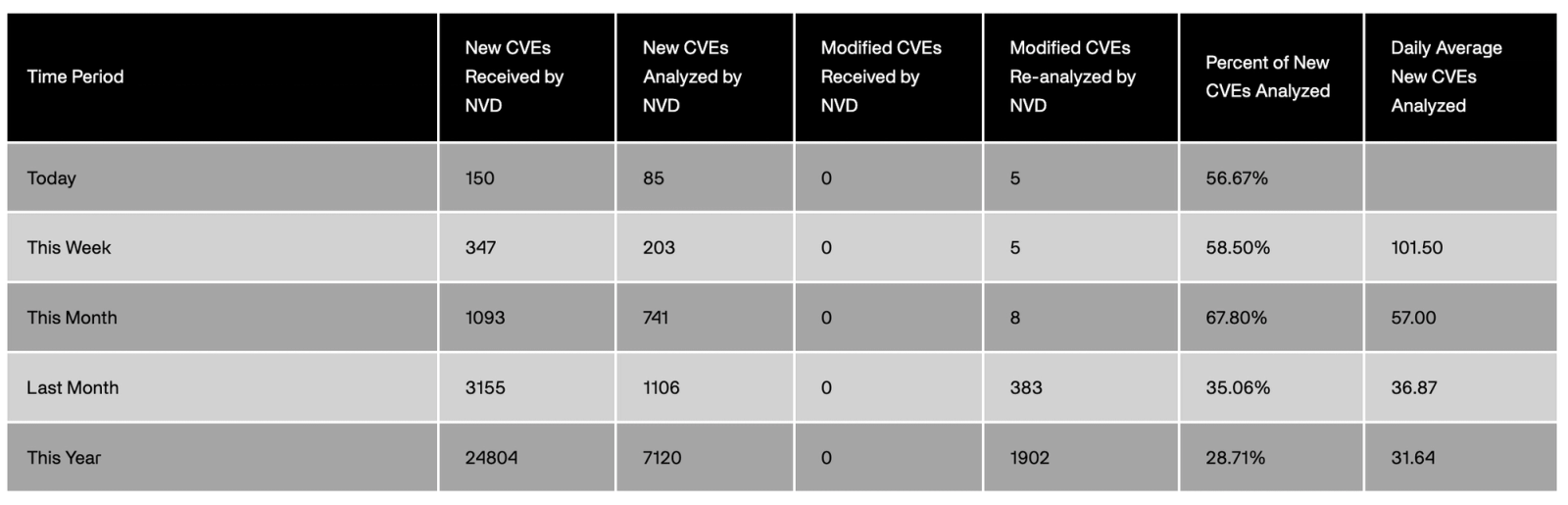 | Time Period | New CVEs Received by NVD | New CVEs Analyzed by NVD | Modified CVEs Received by NVD | Modified CVEs Re-analyzed by NVD | Percent of New CVEs Analyzed | Daily Average New CVEs Analyzed |
|---|---|---|---|---|---|---|
| Today | 150 | 85 | 0 | 5 | 56.67% | |
| This Week | 347 | 203 | 0 | 5 | 58.50% | 101.50 |
| This Month | 1093 | 741 | 0 | 8 | 67.80% | 57.00 |
| Last Month | 3155 | 1106 | 0 | 383 | 35.06% | 36.87 |
| This Year | 24804 | 7120 | 0 | 1902 | 28.71% | 31.64 |